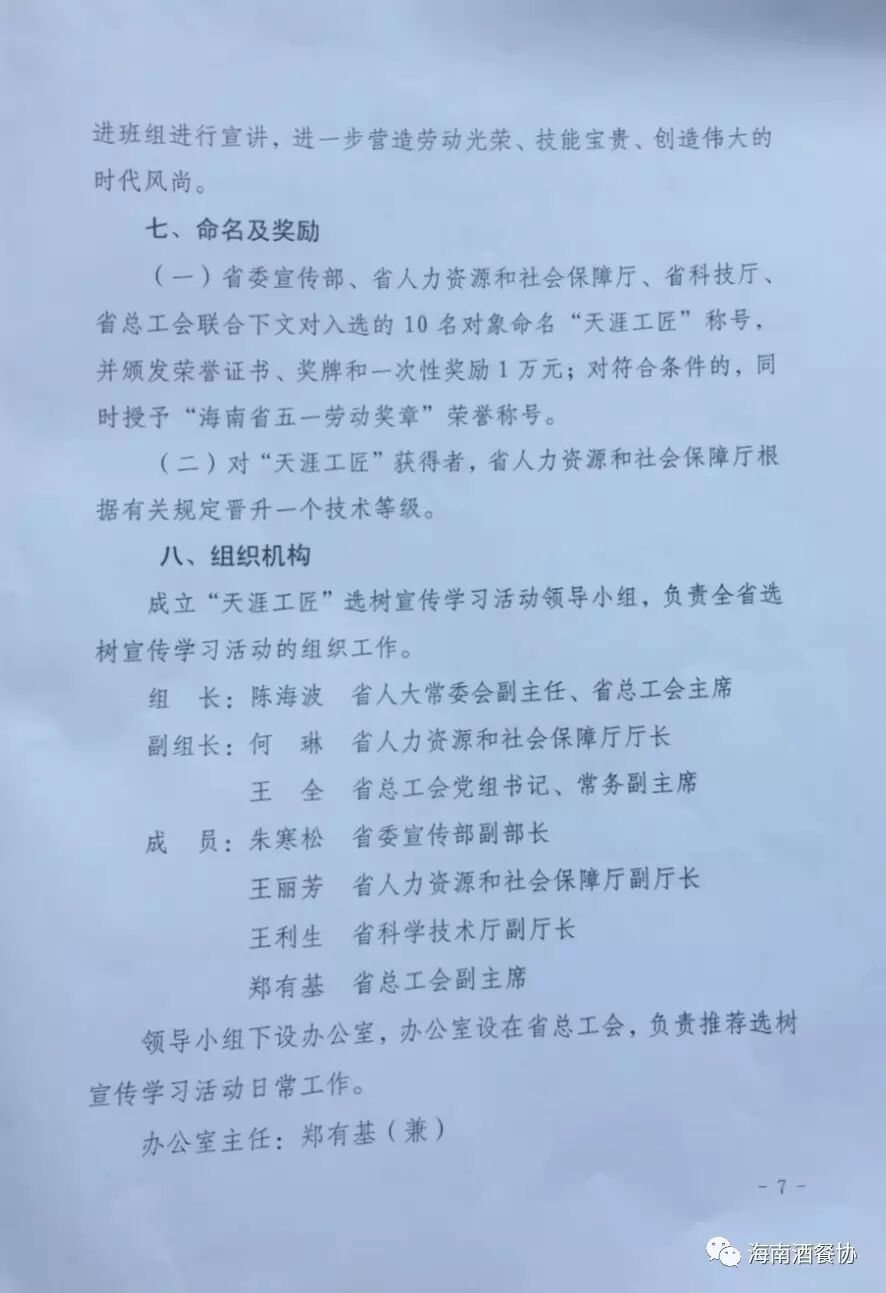 进班组进行宣讲，进一步营造劳动光荣、技能宝贵、创造伟大的时代风尚。

七、命名及奖励

（一）省委宣传部、省人力资源和社会保障厅、省科技厅、省总工会联合下文对入选的 10 名对象命名“天涯工匠”称号，并颁发荣誉证书、奖牌和一次性奖励 1 万元；对符合条件的，同时授予“海南省五一劳动奖章”荣誉称号。

（二）对“天涯工匠”获得者，省人力资源和社会保障厅根据有关规定晋升一个技术等级。

八、组织机构

成立“天涯工匠”选树宣传学习活动领导小组，负责全省选树宣传学习活动的组织工作。

组　长：陈海波　省人大常委会副主任、省总工会主席

副组长：何　琳　省人力资源和社会保障厅厅长

王　全　省总工会党组书记、常务副主席

成　员：朱寒松　省委宣传部副部长

王丽芳　省人力资源和社会保障厅副厅长

王利生　省科学技术厅副厅长

郑有基　省总工会副主席

领导小组下设办公室，办公室设在省总工会，负责推荐选树宣传学习活动日常工作。

办公室主任：郑有基（兼）

- 7 -

海南酒餐协